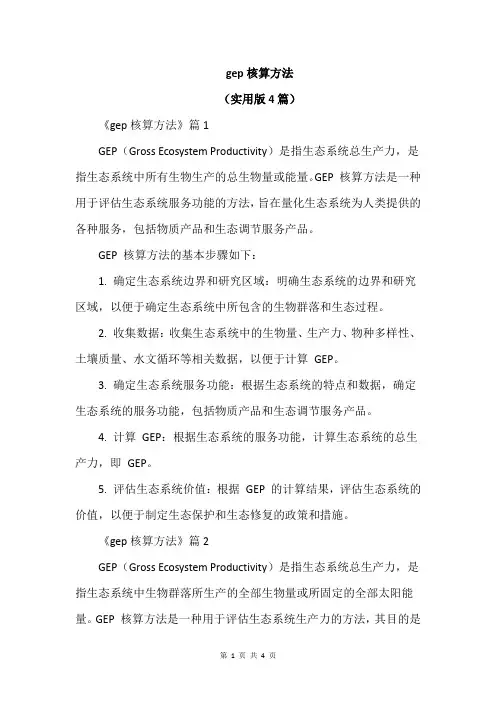 gep 核算方法

（实用版 4 篇）

《gep 核算方法》篇 1

GEP（Gross Ecosystem Productivity）是指生态系统总生产力，是指生态系统中所有生物生产的总生物量或能量。GEP 核算方法是一种用于评估生态系统服务功能的方法，旨在量化生态系统为人类提供的各种服务，包括物质产品和生态调节服务产品。

GEP 核算方法的基本步骤如下：

1. 确定生态系统边界和研究区域：明确生态系统的边界和研究区域，以便于确定生态系统中所包含的生物群落和生态过程。

2. 收集数据：收集生态系统中的生物量、生产力、物种多样性、土壤质量、水文循环等相关数据，以便于计算 GEP。

3. 确定生态系统服务功能：根据生态系统的特点和数据，确定生态系统的服务功能，包括物质产品和生态调节服务产品。

4. 计算 GEP：根据生态系统的服务功能，计算生态系统的总生产力，即 GEP。

5. 评估生态系统价值：根据 GEP 的计算结果，评估生态系统的价值，以便于制定生态保护和生态修复的政策和措施。

《gep 核算方法》篇 2

GEP（Gross Ecosystem Productivity）是指生态系统总生产力，是指生态系统中生物群落所生产的全部生物量或所固定的全部太阳能量。GEP 核算方法是一种用于评估生态系统生产力的方法，其目的是

第 1 页 共 4 页